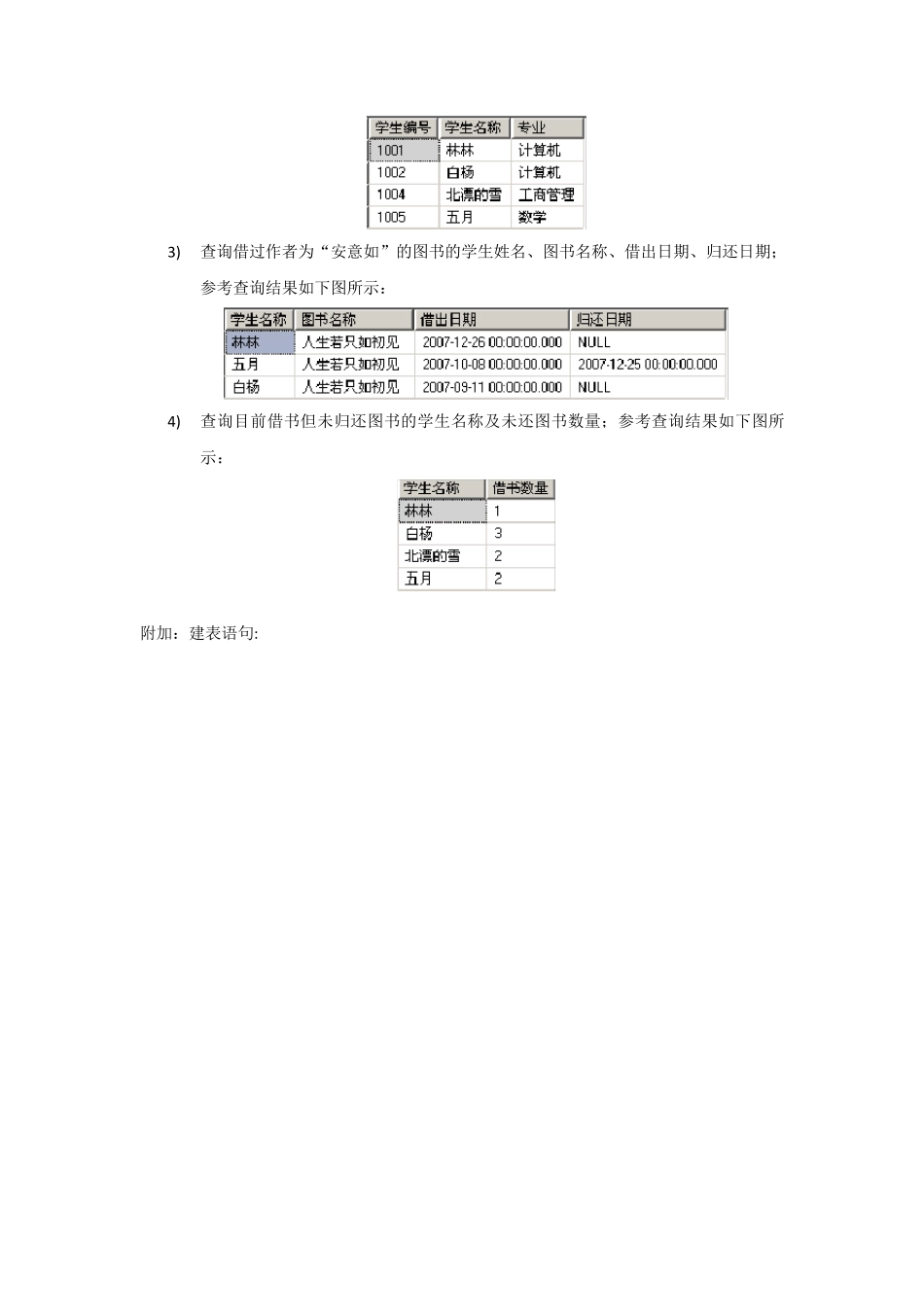 | 学生编号 | 学生名称 | 专业 |
|---|---|---|
| 1001 | 林林 | 计算机 |
| 1002 | 白杨 | 计算机 |
| 1004 | 北漂的雪 | 工商管理 |
| 1005 | 五月 | 数学 |

3) 查询借过作者为“安意如”的图书的学生姓名、图书名称、借出日期、归还日期；参考查询结果如下图所示：

| 学生名称 | 图书名称 | 借出日期 | 归还日期 |
|---|---|---|---|
| 林林 | 人生若只如初见 | 2007-12-26 00:00:00.000 | NULL |
| 五月 | 人生若只如初见 | 2007-10-08 00:00:00.000 | 2007-12-25 00:00:00.000 |
| 白杨 | 人生若只如初见 | 2007-09-11 00:00:00.000 | NULL |

4) 查询目前借书但未归还图书的学生名称及未还图书数量；参考查询结果如下图所示：

| 学生名称 | 借书数量 |
|---|---|
| 林林 | 1 |
| 白杨 | 3 |
| 北漂的雪 | 2 |
| 五月 | 2 |

附加：建表语句: